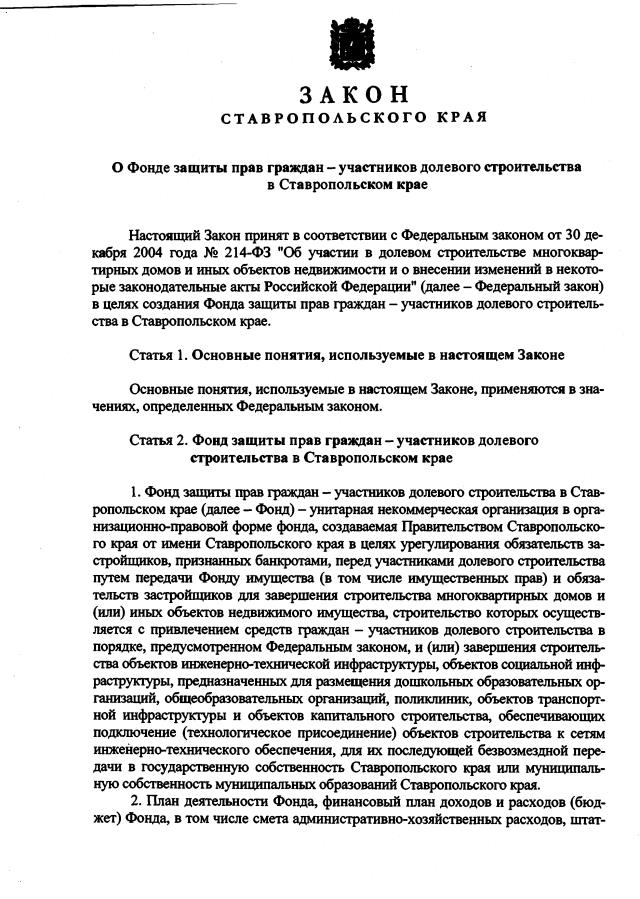 ЗАКОН
СТАВРОПОЛЬСКОГО КРАЯ

О Фонде защиты прав граждан – участников долевого строительства в Ставропольском крае

Настоящий Закон принят в соответствии с Федеральным законом от 30 декабря 2004 года № 214-ФЗ "Об участии в долевом строительстве многоквартирных домов и иных объектов недвижимости и о внесении изменений в некоторые законодательные акты Российской Федерации" (далее – Федеральный закон) в целях создания Фонда защиты прав граждан – участников долевого строительства в Ставропольском крае.

Статья 1. Основные понятия, используемые в настоящем Законе

Основные понятия, используемые в настоящем Законе, применяются в значениях, определенных Федеральным законом.

Статья 2. Фонд защиты прав граждан – участников долевого строительства в Ставропольском крае

1. Фонд защиты прав граждан – участников долевого строительства в Ставропольском крае (далее – Фонд) – унитарная некоммерческая организация в организационно-правовой форме фонда, создаваемая Правительством Ставропольского края от имени Ставропольского края в целях урегулирования обязательств застройщиков, признанных банкротами, перед участниками долевого строительства путем передачи Фонду имущества (в том числе имущественных прав) и обязательств застройщиков для завершения строительства многоквартирных домов и (или) иных объектов недвижимого имущества, строительство которых осуществляется с привлечением средств граждан – участников долевого строительства в порядке, предусмотренном Федеральным законом, и (или) завершения строительства объектов инженерно-технической инфраструктуры, объектов социальной инфраструктуры, предназначенных для размещения дошкольных образовательных организаций, общеобразовательных организаций, поликлиник, объектов транспортной инфраструктуры и объектов капитального строительства, обеспечивающих подключение (технологическое присоединение) объектов строительства к сетям инженерно-технического обеспечения, для их последующей безвозмездной передачи в государственную собственность Ставропольского края или муниципальную собственность муниципальных образований Ставропольского края.

2. План деятельности Фонда, финансовый план доходов и расходов (бюджет) Фонда, в том числе смета административно-хозяйственных расходов, штат-